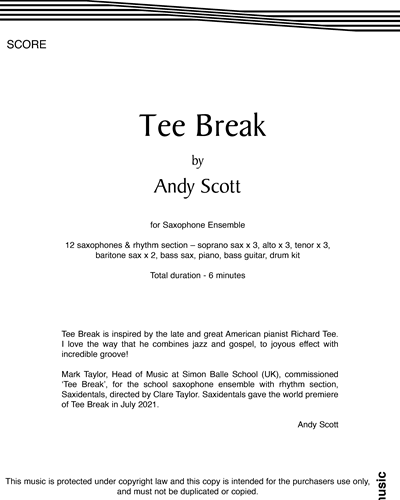 SCORE

Tee Break

by

Andy Scott

for Saxophone Ensemble

12 saxophones & rhythm section – soprano sax x 3, alto x 3, tenor x 3, baritone sax x 2, bass sax, piano, bass guitar, drum kit

Total duration - 6 minutes

Tee Break is inspired by the late and great American pianist Richard Tee. I love the way that he combines jazz and gospel, to joyous effect with incredible groove!

Mark Taylor, Head of Music at Simon Balle School (UK), commissioned 'Tee Break', for the school saxophone ensemble with rhythm section, Saxidentals, directed by Clare Taylor. Saxidentals gave the world premiere of Tee Break in July 2021.

Andy Scott

This music is protected under copyright law and this copy is intended for the purchasers use only, and must not be duplicated or copied.

music